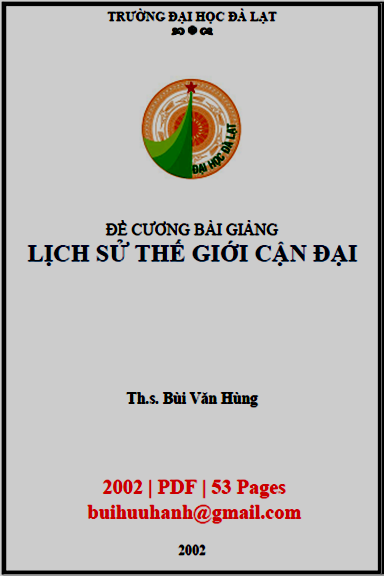 TRƯỜNG ĐẠI HỌC ĐÀ LẠT

ĐẠI HỌC ĐÀ LẠT

ĐỀ CƯƠNG BÀI GIẢNG
LỊCH SỬ THẾ GIỚI CẬN ĐẠI

Th.s. Bùi Văn Hùng

2002 | PDF | 53 Pages
buihuuhanh@gmail.com

2002